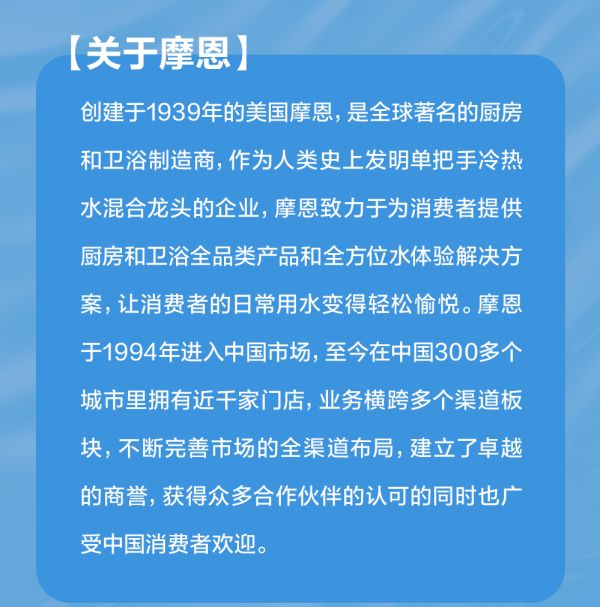 【关于摩恩】

创建于1939年的美国摩恩，是全球著名的厨房和卫浴制造商，作为人类史上发明单把手冷热水混合龙头的企业，摩恩致力于为消费者提供厨房和卫浴全品类产品和全方位水体验解决方案，让消费者的日常用水变得轻松愉悦。摩恩于1994年进入中国市场，至今在中国300多个城市里拥有近千家门店，业务横跨多个渠道板块，不断完善市场的全渠道布局，建立了卓越的商誉，获得众多合作伙伴的认可的同时也广受中国消费者欢迎。